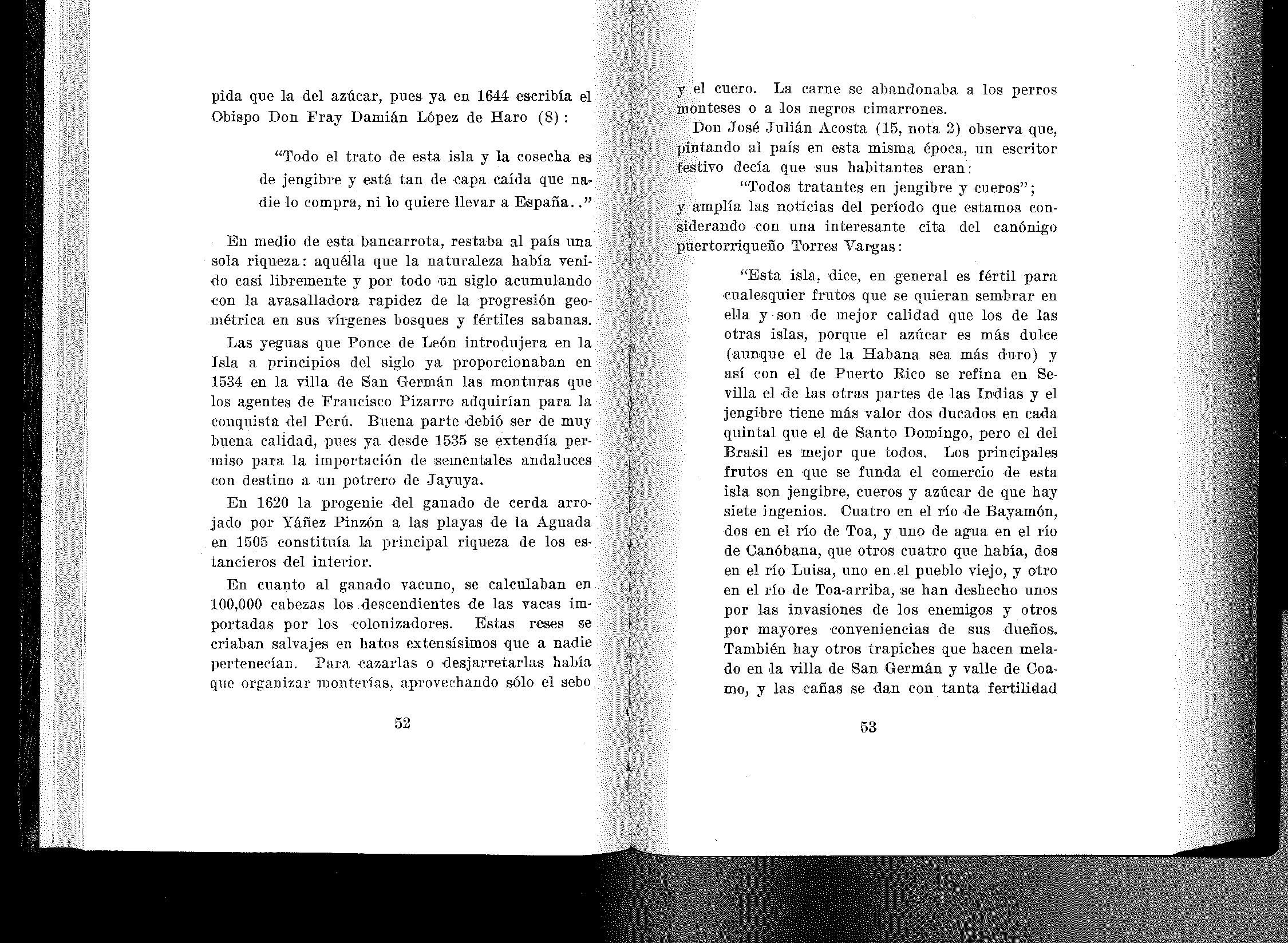 pida que la del azúcar, pues ya en 1644 escribía el Obispo Don Fray Damián López de Haro (8):

"Todo el trato de esta isla y la cosecha es de jengibre y está tan de capa caída que nadie lo compra, ni lo quiere llevar a España.."

En medio de esta bancarrota, restaba al país una sola riqueza: aquélla que la naturaleza había venido casi libremente y por todo un siglo acumulando con la avasalladora rapidez de la progresión geométrica en sus vírgenes bosques y fértiles sabanas.

Las yeguas que Ponce de León introdujera en la Isla a principios del siglo ya proporcionaban en 1534 en la villa de San Germán las monturas que los agentes de Francisco Pizarro adquirían para la conquista del Perú. Buena parte debió ser de muy buena calidad, pues ya desde 1535 se extendía permiso para la importación de sementales andaluces con destino a un potrero de Jayuya.

En 1620 la progenie del ganado de cerda arrojado por Yáñez Pinzón a las playas de la Aguada en 1505 constituía la principal riqueza de los estancieros del interior.

En cuanto al ganado vacuno, se calculaban en 100,000 cabezas los descendientes de las vacas importadas por los colonizadores. Estas reses se criaban salvajes en hatos extensísimos que a nadie pertenecían. Para cazarlas o desjarretarlas había que organizar monterías, aprovechando sólo el sebo

52

y el cuero. La carne se abandonaba a los perros monteses o a los negros cimarrones.

Don José Julián Acosta (15, nota 2) observa que, pintando al país en esta misma época, un escritor festivo decía que sus habitantes eran:

"Todos tratantes en jengibre y cueros";

y amplía las noticias del período que estamos considerando con una interesante cita del canónigo puertorriqueño Torres Vargas:

"Esta isla, dice, en general es fértil para cualesquier frutos que se quieran sembrar en ella y son de mejor calidad que los de las otras islas, porque el azúcar es más dulce (aunque el de la Habana sea más duro) y así con el de Puerto Rico se refina en Sevilla el de las otras partes de las Indias y el jengibre tiene más valor dos ducados en cada quintal que el de Santo Domingo, pero el del Brasil es mejor que todos. Los principales frutos en que se funda el comercio de esta isla son jengibre, cueros y azúcar de que hay siete ingenios. Cuatro en el río de Bayamón, dos en el río de Toa, y uno de agua en el río de Canóbana, que otros cuatro que había, dos en el río Luisa, uno en el pueblo viejo, y otro en el río de Toa-arriba, se han deshecho unos por las invasiones de los enemigos y otros por mayores conveniencias de sus dueños. También hay otros trapiches que hacen melado en la villa de San Germán y valle de Coamo, y las cañas se dan con tanta fertilidad

53